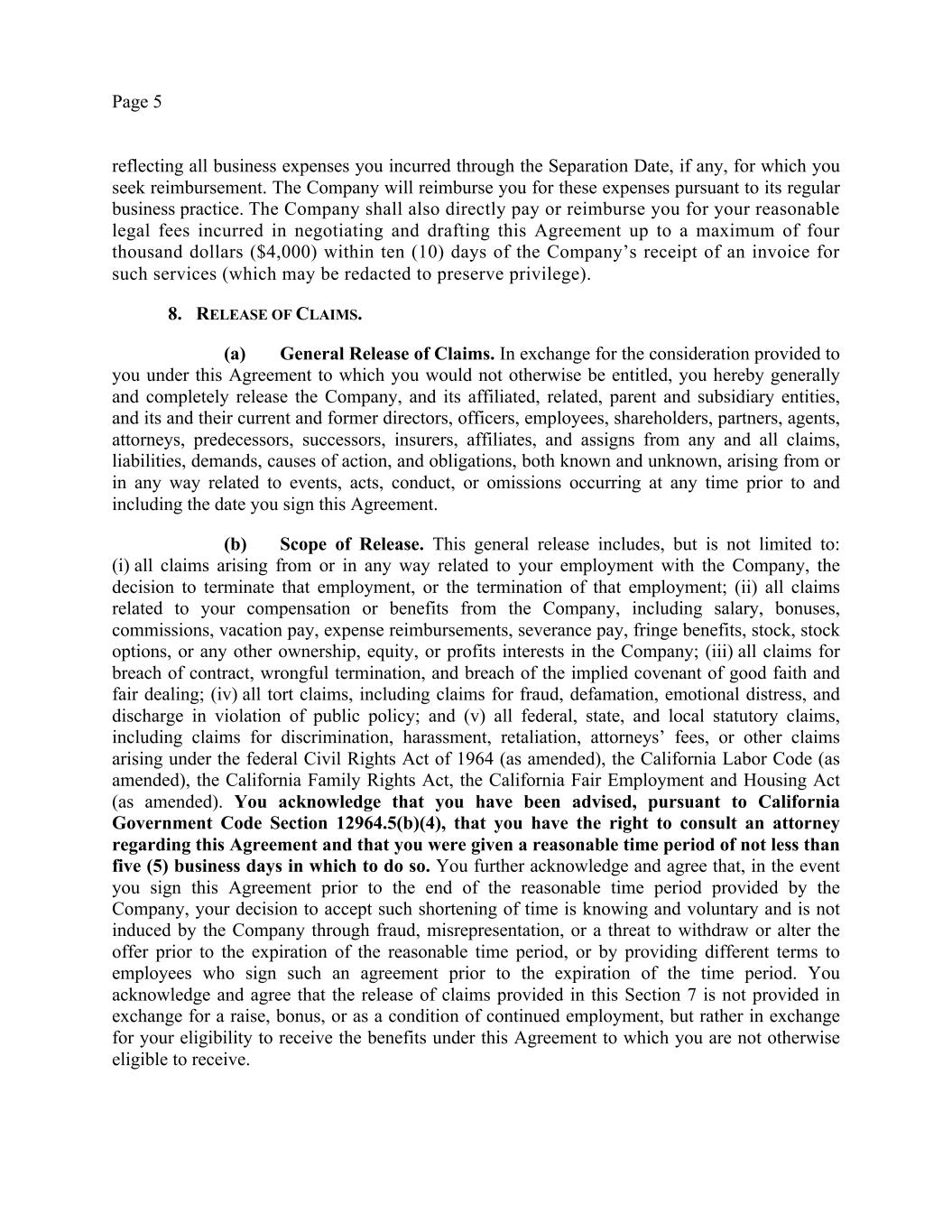 Page 5

reflecting all business expenses you incurred through the Separation Date, if any, for which you seek reimbursement. The Company will reimburse you for these expenses pursuant to its regular business practice. The Company shall also directly pay or reimburse you for your reasonable legal fees incurred in negotiating and drafting this Agreement up to a maximum of four thousand dollars ($4,000) within ten (10) days of the Company's receipt of an invoice for such services (which may be redacted to preserve privilege).

8. RELEASE OF CLAIMS.

(a) General Release of Claims. In exchange for the consideration provided to you under this Agreement to which you would not otherwise be entitled, you hereby generally and completely release the Company, and its affiliated, related, parent and subsidiary entities, and its and their current and former directors, officers, employees, shareholders, partners, agents, attorneys, predecessors, successors, insurers, affiliates, and assigns from any and all claims, liabilities, demands, causes of action, and obligations, both known and unknown, arising from or in any way related to events, acts, conduct, or omissions occurring at any time prior to and including the date you sign this Agreement.

(b) Scope of Release. This general release includes, but is not limited to: (i) all claims arising from or in any way related to your employment with the Company, the decision to terminate that employment, or the termination of that employment; (ii) all claims related to your compensation or benefits from the Company, including salary, bonuses, commissions, vacation pay, expense reimbursements, severance pay, fringe benefits, stock, stock options, or any other ownership, equity, or profits interests in the Company; (iii) all claims for breach of contract, wrongful termination, and breach of the implied covenant of good faith and fair dealing; (iv) all tort claims, including claims for fraud, defamation, emotional distress, and discharge in violation of public policy; and (v) all federal, state, and local statutory claims, including claims for discrimination, harassment, retaliation, attorneys' fees, or other claims arising under the federal Civil Rights Act of 1964 (as amended), the California Labor Code (as amended), the California Family Rights Act, the California Fair Employment and Housing Act (as amended). You acknowledge that you have been advised, pursuant to California Government Code Section 12964.5(b)(4), that you have the right to consult an attorney regarding this Agreement and that you were given a reasonable time period of not less than five (5) business days in which to do so. You further acknowledge and agree that, in the event you sign this Agreement prior to the end of the reasonable time period provided by the Company, your decision to accept such shortening of time is knowing and voluntary and is not induced by the Company through fraud, misrepresentation, or a threat to withdraw or alter the offer prior to the expiration of the reasonable time period, or by providing different terms to employees who sign such an agreement prior to the expiration of the time period. You acknowledge and agree that the release of claims provided in this Section 7 is not provided in exchange for a raise, bonus, or as a condition of continued employment, but rather in exchange for your eligibility to receive the benefits under this Agreement to which you are not otherwise eligible to receive.